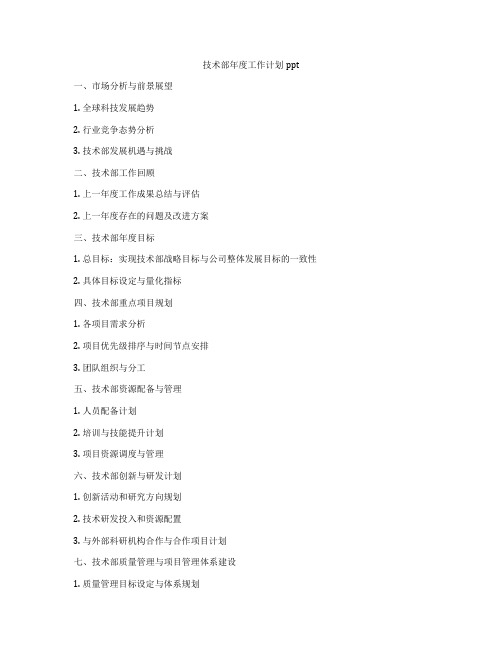 技术部年度工作计划 ppt

一、市场分析与前景展望

1. 全球科技发展趋势

2. 行业竞争态势分析

3. 技术部发展机遇与挑战

二、技术部工作回顾

1. 上一年度工作成果总结与评估

2. 上一年度存在的问题及改进方案

三、技术部年度目标

1. 总目标：实现技术部战略目标与公司整体发展目标的一致性

2. 具体目标设定与量化指标

四、技术部重点项目规划

1. 各项目需求分析

2. 项目优先级排序与时间节点安排

3. 团队组织与分工

五、技术部资源配备与管理

1. 人员配备计划

2. 培训与技能提升计划

3. 项目资源调度与管理

六、技术部创新与研发计划

1. 创新活动和研究方向规划

2. 技术研发投入和资源配置

3. 与外部科研机构合作与合作项目计划

七、技术部质量管理与项目管理体系建设

1. 质量管理目标设定与体系规划